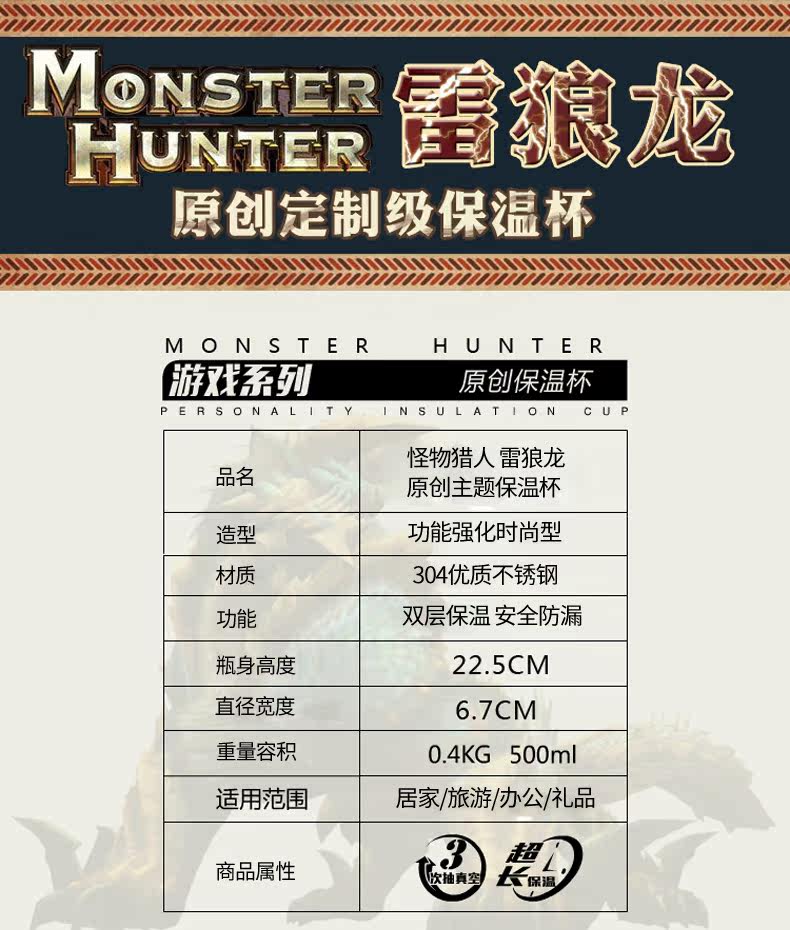 MONSTER HUNTER 雷狼龙

原创定制级保温杯

MONSTER HUNTER

游戏系列 原创保温杯

PERSONALITY INSULATION CUP

| 品名 | 怪物猎人 雷狼龙 原创主题保温杯 |
|---|---|
| 造型 | 功能强化时尚型 |
| 材质 | 304优质不锈钢 |
| 功能 | 双层保温 安全防漏 |
| 瓶身高度 | 22.5CM |
| 直径宽度 | 6.7CM |
| 重量容积 | 0.4KG 500ml |
| 适用范围 | 居家/旅游/办公/礼品 |
| 商品属性 | 3次抽真空 超长保温 |